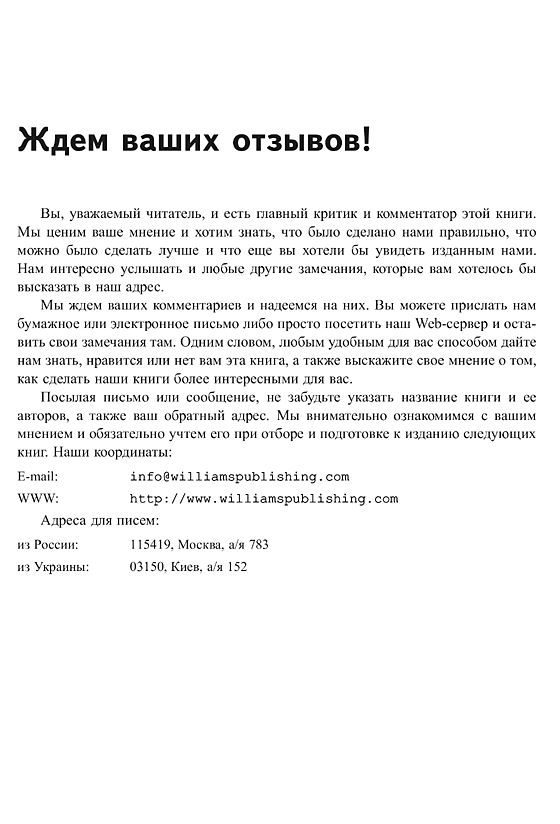 Ждем ваших отзывов!

Вы, уважаемый читатель, и есть главный критик и комментатор этой книги. Мы ценим ваше мнение и хотим знать, что было сделано нами правильно, что можно было сделать лучше и что еще вы хотели бы увидеть изданным нами. Нам интересно услышать и любые другие замечания, которые вам хотелось бы высказать в наш адрес.

Мы ждем ваших комментариев и надеемся на них. Вы можете прислать нам бумажное или электронное письмо либо просто посетить наш Web-сервер и оставить свои замечания там. Одним словом, любым удобным для вас способом дайте нам знать, нравится или нет вам эта книга, а также выскажите свое мнение о том, как сделать наши книги более интересными для вас.

Посылая письмо или сообщение, не забудьте указать название книги и ее авторов, а также ваш обратный адрес. Мы внимательно ознакомимся с вашим мнением и обязательно учтем его при отборе и подготовке к изданию следующих книг. Наши координаты:

E-mail: info@williamspublishing.com
WWW: http://www.williamspublishing.com

Адреса для писем:
из России: 115419, Москва, а/я 783
из Украины: 03150, Киев, а/я 152